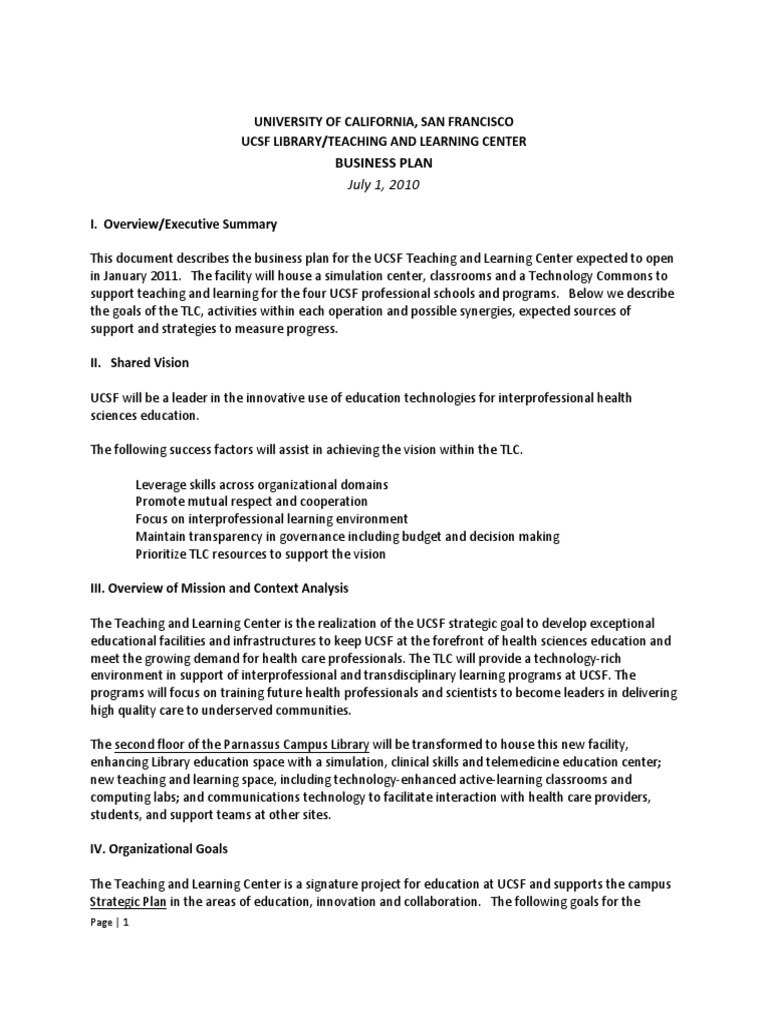 UNIVERSITY OF CALIFORNIA, SAN FRANCISCO
UCSF LIBRARY/TEACHING AND LEARNING CENTER
BUSINESS PLAN
July 1, 2010

I. Overview/Executive Summary

This document describes the business plan for the UCSF Teaching and Learning Center expected to open in January 2011. The facility will house a simulation center, classrooms and a Technology Commons to support teaching and learning for the four UCSF professional schools and programs. Below we describe the goals of the TLC, activities within each operation and possible synergies, expected sources of support and strategies to measure progress.

II. Shared Vision

UCSF will be a leader in the innovative use of education technologies for interprofessional health sciences education.

The following success factors will assist in achieving the vision within the TLC.

Leverage skills across organizational domains
Promote mutual respect and cooperation
Focus on interprofessional learning environment
Maintain transparency in governance including budget and decision making
Prioritize TLC resources to support the vision

III. Overview of Mission and Context Analysis

The Teaching and Learning Center is the realization of the UCSF strategic goal to develop exceptional educational facilities and infrastructures to keep UCSF at the forefront of health sciences education and meet the growing demand for health care professionals. The TLC will provide a technology-rich environment in support of interprofessional and transdisciplinary learning programs at UCSF. The programs will focus on training future health professionals and scientists to become leaders in delivering high quality care to underserved communities.

The second floor of the Parnassus Campus Library will be transformed to house this new facility, enhancing Library education space with a simulation, clinical skills and telemedicine education center; new teaching and learning space, including technology-enhanced active-learning classrooms and computing labs; and communications technology to facilitate interaction with health care providers, students, and support teams at other sites.

IV. Organizational Goals

The Teaching and Learning Center is a signature project for education at UCSF and supports the campus Strategic Plan in the areas of education, innovation and collaboration. The following goals for the

Page | 1